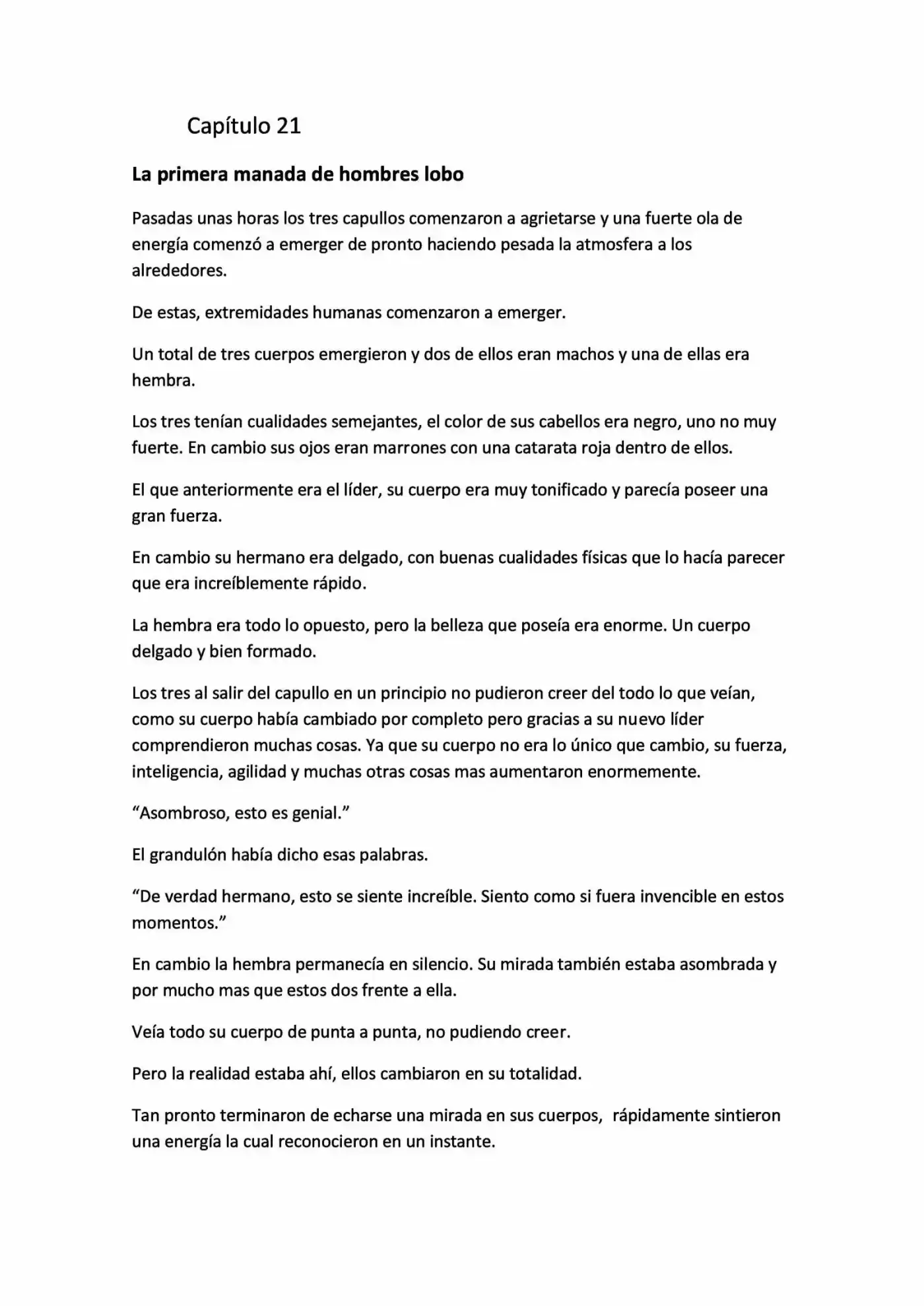 Capítulo 21

La primera manada de hombres lobo

Pasadas unas horas los tres capullos comenzaron a agrietarse y una fuerte ola de energía comenzó a emerger de pronto haciendo pesada la atmosfera a los alrededores.

De estas, extremidades humanas comenzaron a emerger.

Un total de tres cuerpos emergieron y dos de ellos eran machos y una de ellas era hembra.

Los tres tenían cualidades semejantes, el color de sus cabellos era negro, uno no muy fuerte. En cambio sus ojos eran marrones con una catarata roja dentro de ellos.

El que anteriormente era el líder, su cuerpo era muy tonificado y parecía poseer una gran fuerza.

En cambio su hermano era delgado, con buenas cualidades físicas que lo hacía parecer que era increíblemente rápido.

La hembra era todo lo opuesto, pero la belleza que poseía era enorme. Un cuerpo delgado y bien formado.

Los tres al salir del capullo en un principio no pudieron creer del todo lo que veían, como su cuerpo había cambiado por completo pero gracias a su nuevo líder comprendieron muchas cosas. Ya que su cuerpo no era lo único que cambio, su fuerza, inteligencia, agilidad y muchas otras cosas mas aumentaron enormemente.

"Asombroso, esto es genial."

El grandulón había dicho esas palabras.

"De verdad hermano, esto se siente increíble. Siento como si fuera invencible en estos momentos."

En cambio la hembra permanecía en silencio. Su mirada también estaba asombrada y por mucho mas que estos dos frente a ella.

Veía todo su cuerpo de punta a punta, no pudiendo creer.

Pero la realidad estaba ahí, ellos cambiaron en su totalidad.

Tan pronto terminaron de echarse una mirada en sus cuerpos, rápidamente sintieron una energía la cual reconocieron en un instante.